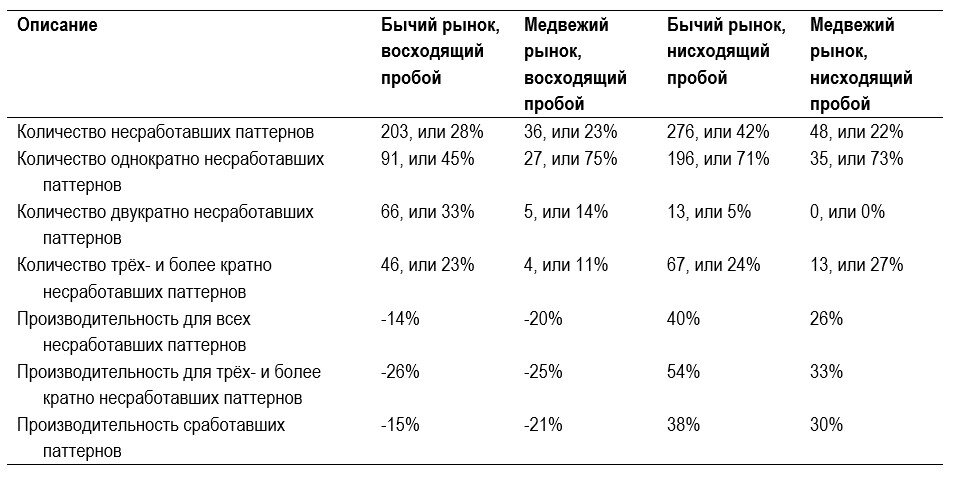 | Описание | Бычий рынок, восходящий пробой | Медвежий рынок, восходящий пробой | Бычий рынок, нисходящий пробой | Медвежий рынок, нисходящий пробой |
|---|---|---|---|---|
| Количество несработавших паттернов | 203, или 28% | 36, или 23% | 276, или 42% | 48, или 22% |
| Количество однократно несработавших паттернов | 91, или 45% | 27, или 75% | 196, или 71% | 35, или 73% |
| Количество двукратно несработавших паттернов | 66, или 33% | 5, или 14% | 13, или 5% | 0, или 0% |
| Количество трёх- и более кратно несработавших паттернов | 46, или 23% | 4, или 11% | 67, или 24% | 13, или 27% |
| Производительность для всех несработавших паттернов | -14% | -20% | 40% | 26% |
| Производительность для трёх- и более кратно несработавших паттернов | -26% | -25% | 54% | 33% |
| Производительность сработавших паттернов | -15% | -21% | 38% | 30% |